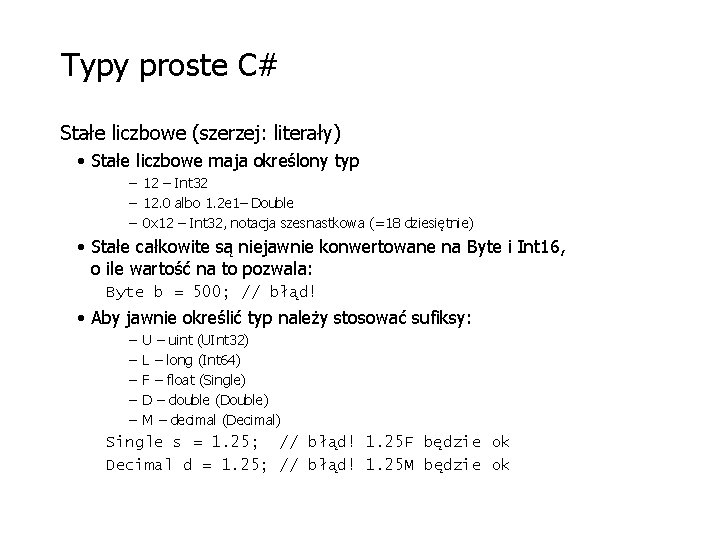 Typy proste C#

Stałe liczbowe (szerzej: literały)

• Stałe liczbowe maja określony typ

– 12 – Int32

– 12.0 albo 1.2e1– Double

– 0x12 – Int32, notacja szesnastkowa (=18 dziesiętnie)

• Stałe całkowite są niejawnie konwertowane na Byte i Int16, o ile wartość na to pozwala:

Byte b = 500; // błąd!

• Aby jawnie określić typ należy stosować sufiksy:

– U – uint (UInt32)

– L – long (Int64)

– F – float (Single)

– D – double (Double)

– M – decimal (Decimal)

Single s = 1.25;  // błąd! 1.25F będzie ok

Decimal d = 1.25; // błąd! 1.25M będzie ok